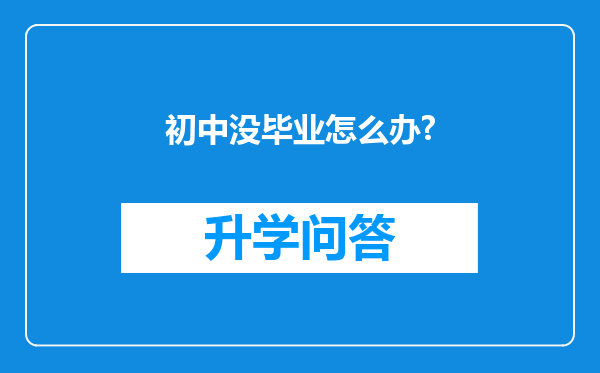 初中没毕业怎么办?

升学问答